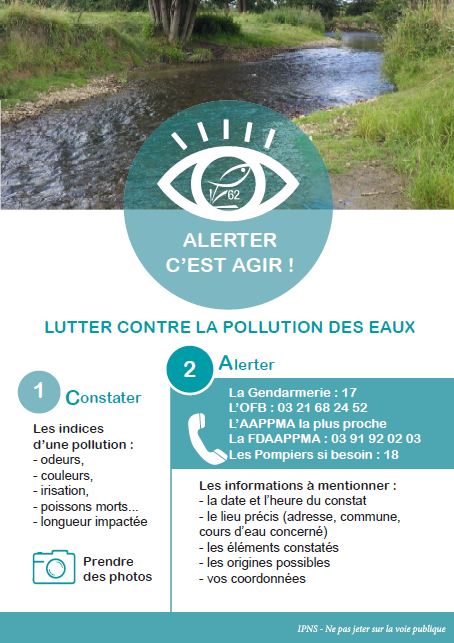 62

ALERTER
C'EST AGIR !

LUTTER CONTRE LA POLLUTION DES EAUX

1 Constater

Les indices d'une pollution :
- odeurs,
- couleurs,
- irisation,
- poissons morts...
- longueur impactée

Prendre des photos

2 Alerter

La Gendarmerie : 17
L'OFB : 03 21 68 24 52
L'AAPPMA la plus proche
La FDAAPPMA : 03 91 92 02 03
Les Pompiers si besoin : 18

Les informations à mentionner :
- la date et l'heure du constat
- le lieu précis (adresse, commune, cours d'eau concerné)
- les éléments constatés
- les origines possibles
- vos coordonnées

IPNS - Ne pas jeter sur la voie publique